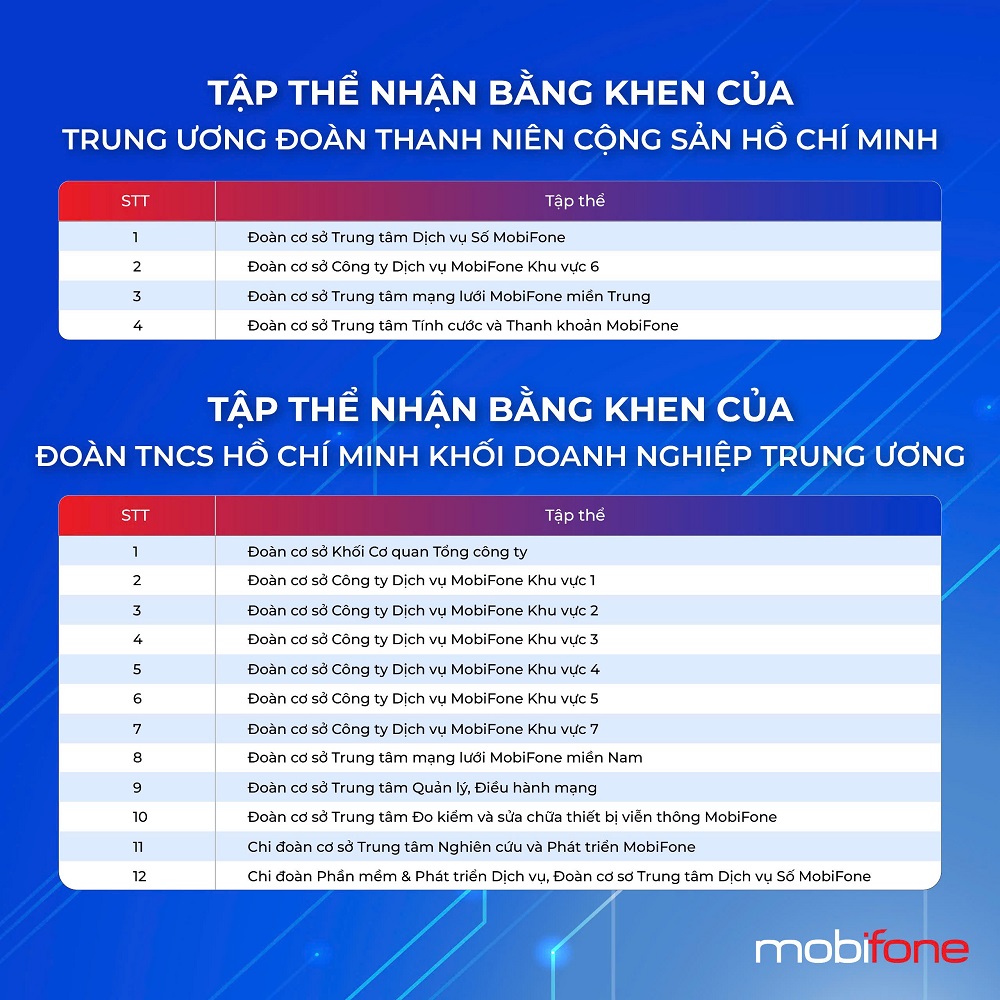 TẬP THỂ NHẬN BẰNG KHEN CỦA
TRUNG ƯƠNG ĐOÀN THANH NIÊN CỘNG SẢN HỒ CHÍ MINH

| STT | Tập thể |
|---|---|
| 1 | Đoàn cơ sở Trung tâm Dịch vụ Số MobiFone |
| 2 | Đoàn cơ sở Công ty Dịch vụ MobiFone Khu vực 6 |
| 3 | Đoàn cơ sở Trung tâm mạng lưới MobiFone miền Trung |
| 4 | Đoàn cơ sở Trung tâm Tính cước và Thanh khoản MobiFone |

TẬP THỂ NHẬN BẰNG KHEN CỦA
ĐOÀN TNCS HỒ CHÍ MINH KHỐI DOANH NGHIỆP TRUNG ƯƠNG

| STT | Tập thể |
|---|---|
| 1 | Đoàn cơ sở Khối Cơ quan Tổng công ty |
| 2 | Đoàn cơ sở Công ty Dịch vụ MobiFone Khu vực 1 |
| 3 | Đoàn cơ sở Công ty Dịch vụ MobiFone Khu vực 2 |
| 4 | Đoàn cơ sở Công ty Dịch vụ MobiFone Khu vực 3 |
| 5 | Đoàn cơ sở Công ty Dịch vụ MobiFone Khu vực 4 |
| 6 | Đoàn cơ sở Công ty Dịch vụ MobiFone Khu vực 5 |
| 7 | Đoàn cơ sở Công ty Dịch vụ MobiFone Khu vực 7 |
| 8 | Đoàn cơ sở Trung tâm mạng lưới MobiFone miền Nam |
| 9 | Đoàn cơ sở Trung tâm Quản lý, Điều hành mạng |
| 10 | Đoàn cơ sở Trung tâm Đo kiểm và sửa chữa thiết bị viễn thông MobiFone |
| 11 | Chi đoàn cơ sở Trung tâm Nghiên cứu và Phát triển MobiFone |
| 12 | Chi đoàn Phần mềm & Phát triển Dịch vụ, Đoàn cơ sơ Trung tâm Dịch vụ Số MobiFone |

mobifone